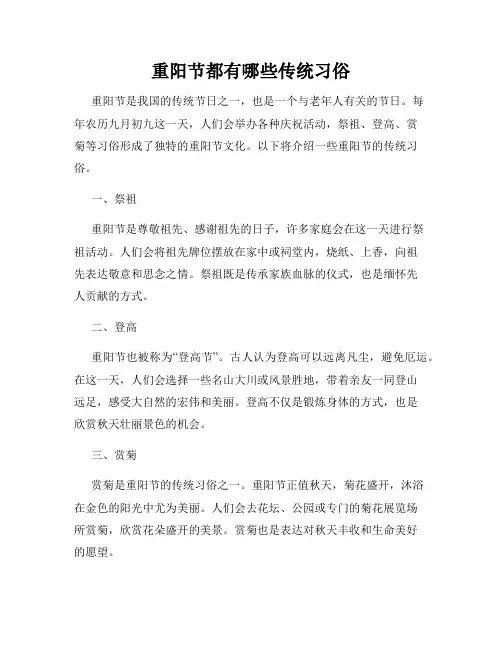 重阳节都有哪些传统习俗

重阳节是我国的传统节日之一，也是一个与老年人有关的节日。每年农历九月初九这一天，人们会举办各种庆祝活动，祭祖、登高、赏菊等习俗形成了独特的重阳节文化。以下将介绍一些重阳节的传统习俗。

一、祭祖

重阳节是尊敬祖先、感谢祖先的日子，许多家庭会在这一天进行祭祖活动。人们会将祖先牌位摆放在家中或祠堂内，烧纸、上香，向祖先表达敬意和思念之情。祭祖既是传承家族血脉的仪式，也是缅怀先人贡献的方式。

二、登高

重阳节也被称为“登高节”。古人认为登高可以远离凡尘，避免厄运。在这一天，人们会选择一些名山大川或风景胜地，带着亲友一同登山远足，感受大自然的宏伟和美丽。登高不仅是锻炼身体的方式，也是欣赏秋天壮丽景色的机会。

三、赏菊

赏菊是重阳节的传统习俗之一。重阳节正值秋天，菊花盛开，沐浴在金色的阳光中尤为美丽。人们会去花坛、公园或专门的菊花展览场所赏菊，欣赏花朵盛开的美景。赏菊也是表达对秋天丰收和生命美好的愿望。